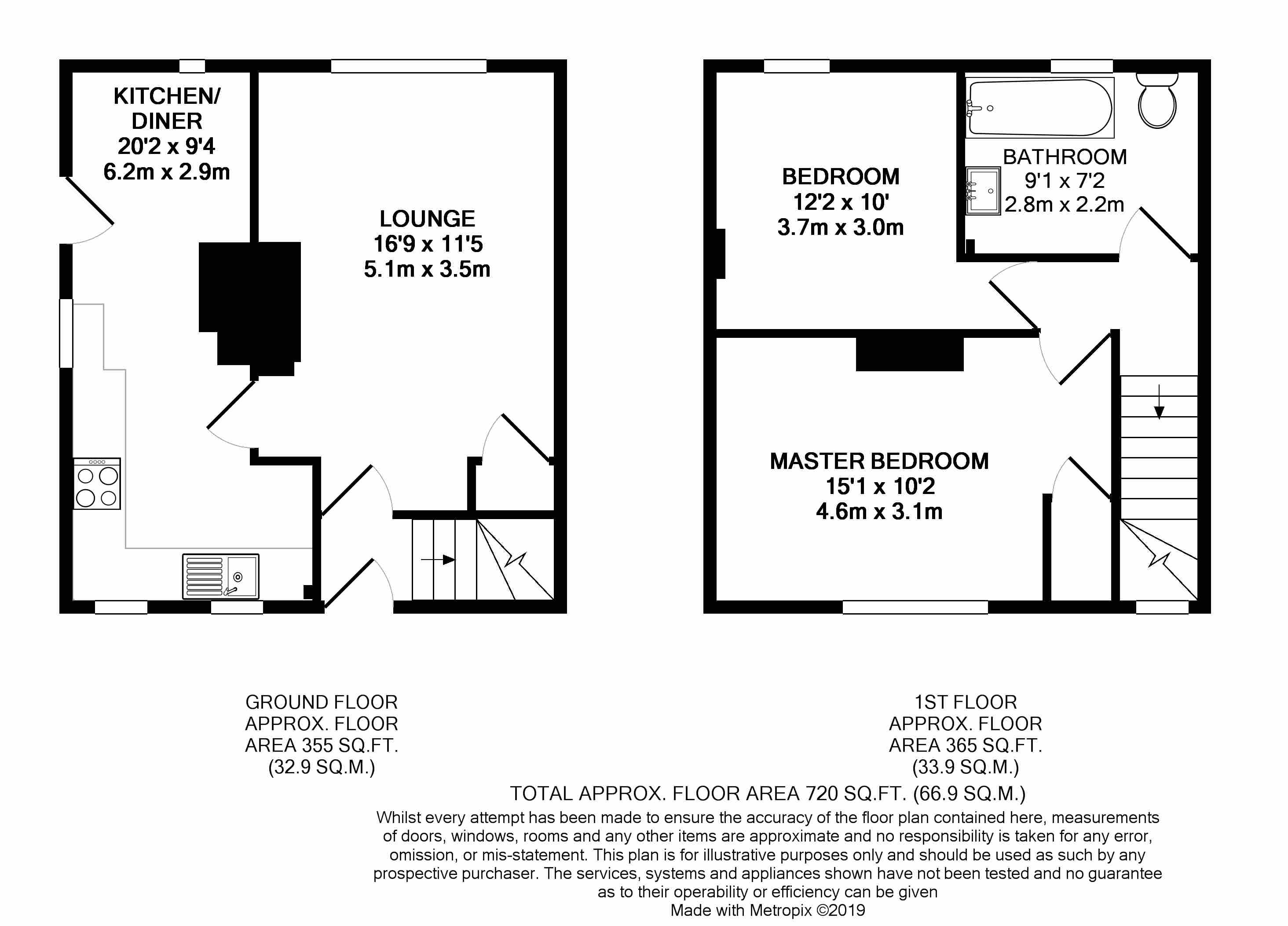 KITCHEN/
DINER
20'2 x 9'4
6.2m x 2.9m

LOUNGE
16'9 x 11'5
5.1m x 3.5m

BEDROOM
12'2 x 10'
3.7m x 3.0m

BATHROOM
9'1 x 7'2
2.8m x 2.2m

MASTER BEDROOM
15'1 x 10'2
4.6m x 3.1m

GROUND FLOOR
APPROX. FLOOR
AREA 355 SQ.FT.
(32.9 SQ.M.)

1ST FLOOR
APPROX. FLOOR
AREA 365 SQ.FT.
(33.9 SQ.M.)

TOTAL APPROX. FLOOR AREA 720 SQ.FT. (66.9 SQ.M.)

Whilst every attempt has been made to ensure the accuracy of the floor plan contained here, measurements of doors, windows, rooms and any other items are approximate and no responsibility is taken for any error, omission, or mis-statement. This plan is for illustrative purposes only and should be used as such by any prospective purchaser. The services, systems and appliances shown have not been tested and no guarantee as to their operability or efficiency can be given
Made with Metropix ©2019